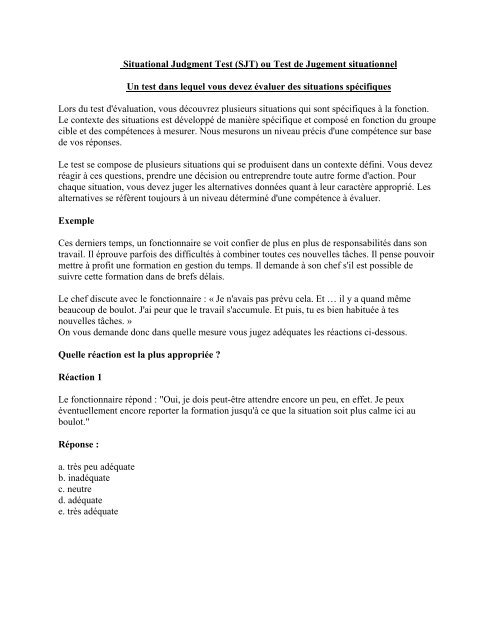 Situational Judgment Test (SJT) ou Test de Jugement situationnel

Un test dans lequel vous devez évaluer des situations spécifiques

Lors du test d'évaluation, vous découvrez plusieurs situations qui sont spécifiques à la fonction. Le contexte des situations est développé de manière spécifique et composé en fonction du groupe cible et des compétences à mesurer. Nous mesurons un niveau précis d'une compétence sur base de vos réponses.

Le test se compose de plusieurs situations qui se produisent dans un contexte défini. Vous devez réagir à ces questions, prendre une décision ou entreprendre toute autre forme d'action. Pour chaque situation, vous devez juger les alternatives données quant à leur caractère approprié. Les alternatives se réfèrent toujours à un niveau déterminé d'une compétence à évaluer.

Exemple

Ces derniers temps, un fonctionnaire se voit confier de plus en plus de responsabilités dans son travail. Il éprouve parfois des difficultés à combiner toutes ces nouvelles tâches. Il pense pouvoir mettre à profit une formation en gestion du temps. Il demande à son chef s'il est possible de suivre cette formation dans de brefs délais.

Le chef discute avec le fonctionnaire : « Je n'avais pas prévu cela. Et … il y a quand même beaucoup de boulot. J'ai peur que le travail s'accumule. Et puis, tu es bien habituée à tes nouvelles tâches. »
On vous demande donc dans quelle mesure vous jugez adéquates les réactions ci-dessous.

Quelle réaction est la plus appropriée ?

Réaction 1

Le fonctionnaire répond : "Oui, je dois peut-être attendre encore un peu, en effet. Je peux éventuellement encore reporter la formation jusqu'à ce que la situation soit plus calme ici au boulot."

Réponse :

a. très peu adéquate
b. inadéquate
c. neutre
d. adéquate
e. très adéquate